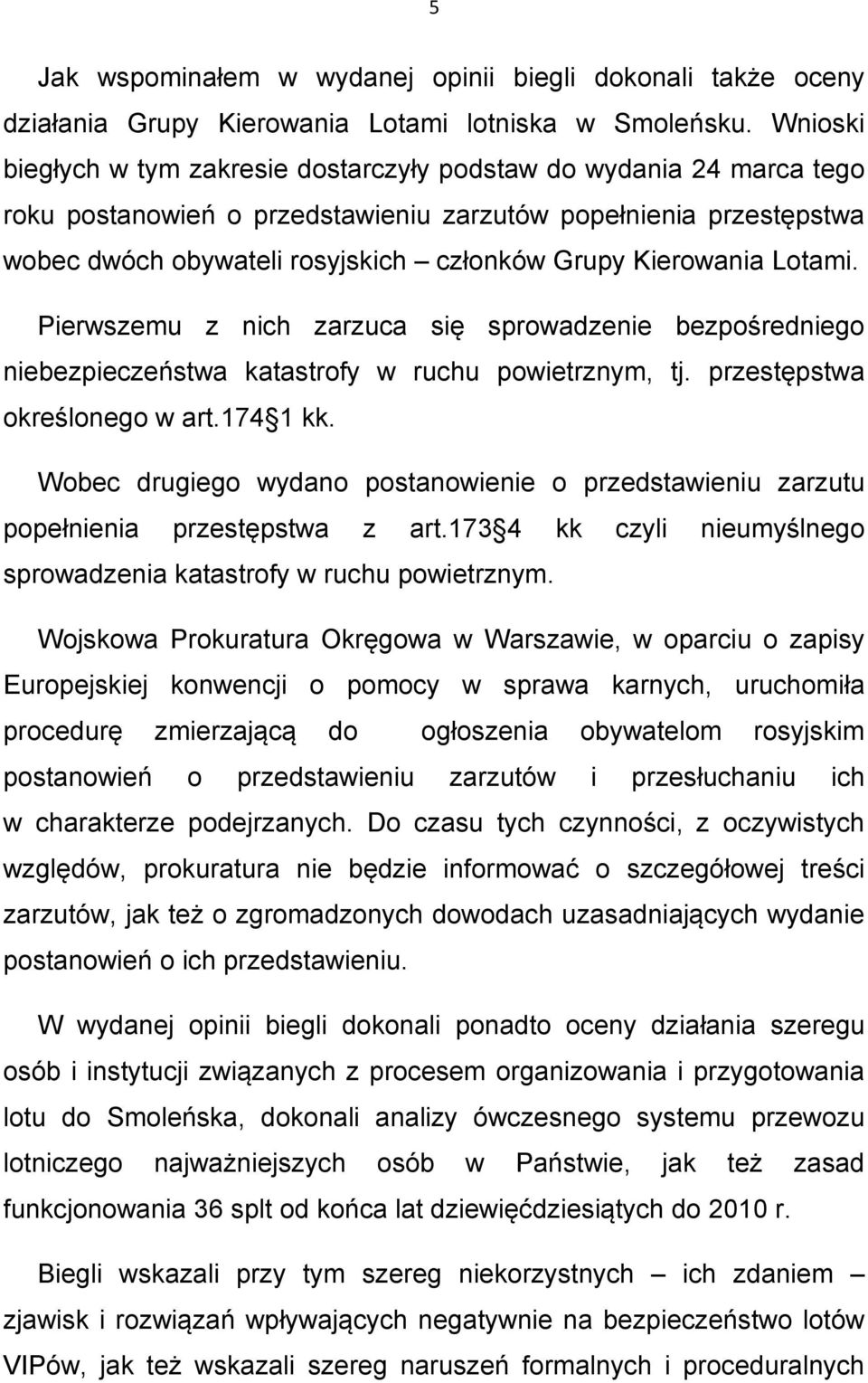 5

Jak wspominałem w wydanej opinii biegli dokonali także oceny działania Grupy Kierowania Lotami lotniska w Smoleńsku. Wnioski biegłych w tym zakresie dostarczyły podstaw do wydania 24 marca tego roku postanowień o przedstawieniu zarzutów popełnienia przestępstwa wobec dwóch obywateli rosyjskich – członków Grupy Kierowania Lotami.

Pierwszemu z nich zarzuca się sprowadzenie bezpośredniego niebezpieczeństwa katastrofy w ruchu powietrznym, tj. przestępstwa określonego w art.174 1 kk.

Wobec drugiego wydano postanowienie o przedstawieniu zarzutu popełnienia przestępstwa z art.173 4 kk czyli nieumyślnego sprowadzenia katastrofy w ruchu powietrznym.

Wojskowa Prokuratura Okręgowa w Warszawie, w oparciu o zapisy Europejskiej konwencji o pomocy w sprawa karnych, uruchomiła procedurę zmierzającą do ogłoszenia obywatelom rosyjskim postanowień o przedstawieniu zarzutów i przesłuchaniu ich w charakterze podejrzanych. Do czasu tych czynności, z oczywistych względów, prokuratura nie będzie informować o szczegółowej treści zarzutów, jak też o zgromadzonych dowodach uzasadniających wydanie postanowień o ich przedstawieniu.

W wydanej opinii biegli dokonali ponadto oceny działania szeregu osób i instytucji związanych z procesem organizowania i przygotowania lotu do Smoleńska, dokonali analizy ówczesnego systemu przewozu lotniczego najważniejszych osób w Państwie, jak też zasad funkcjonowania 36 splt od końca lat dziewięćdziesiątych do 2010 r.

Biegli wskazali przy tym szereg niekorzystnych – ich zdaniem – zjawisk i rozwiązań wpływających negatywnie na bezpieczeństwo lotów VIPów, jak też wskazali szereg naruszeń formalnych i proceduralnych